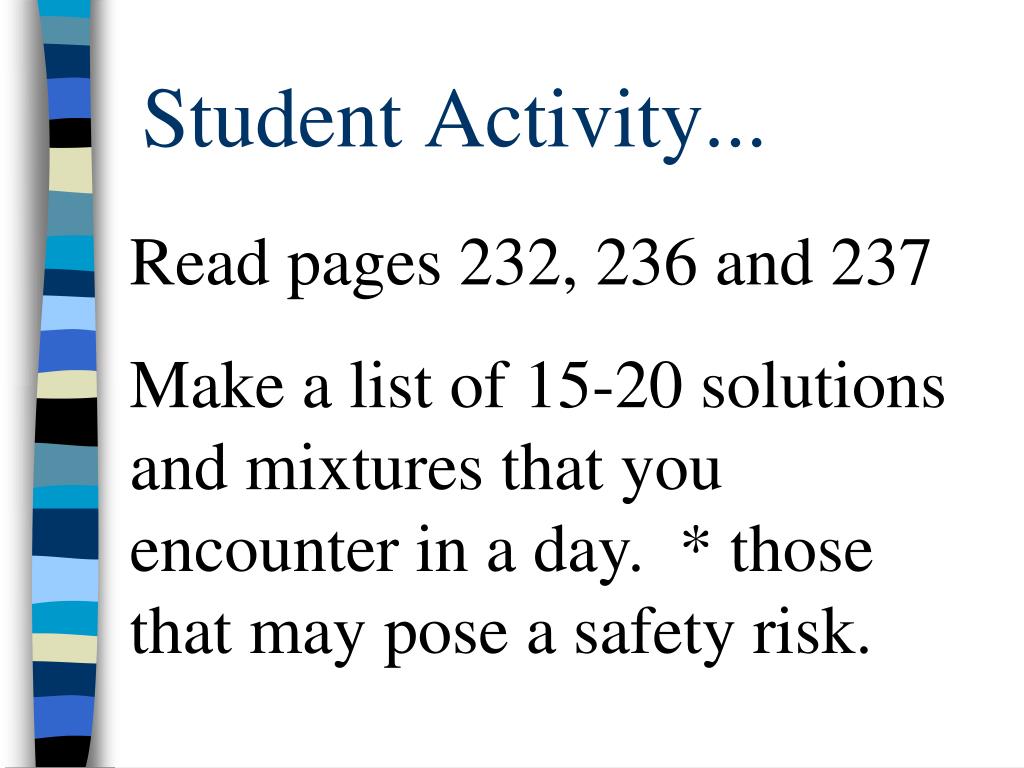 Student Activity...

Read pages 232, 236 and 237

Make a list of 15-20 solutions and mixtures that you encounter in a day. * those that may pose a safety risk.